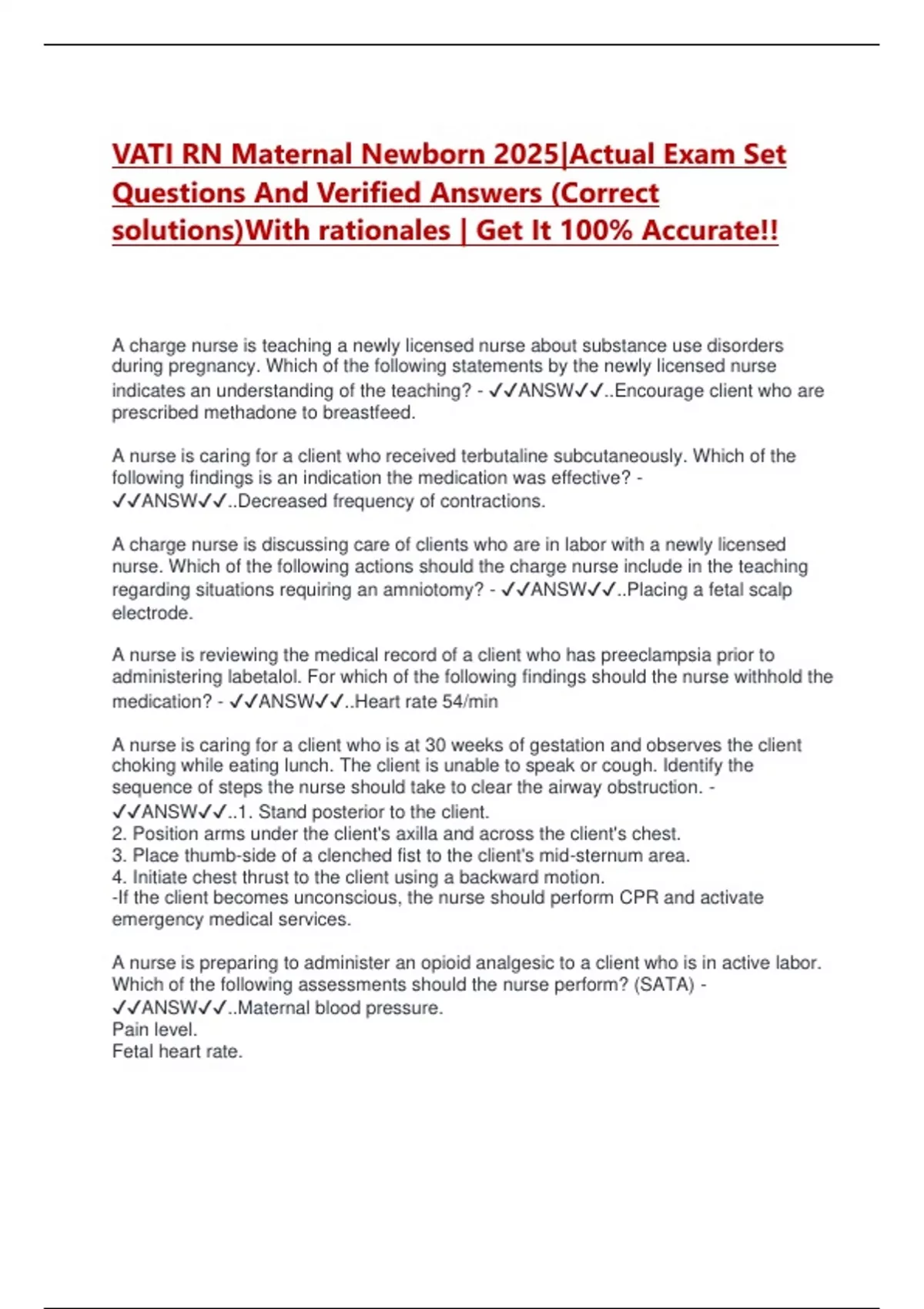 VATI RN Maternal Newborn 2025|Actual Exam Set Questions And Verified Answers (Correct solutions)With rationales | Get It 100% Accurate!!

A charge nurse is teaching a newly licensed nurse about substance use disorders during pregnancy. Which of the following statements by the newly licensed nurse indicates an understanding of the teaching? - ✓✓ANSW✓✓..Encourage client who are prescribed methadone to breastfeed.

A nurse is caring for a client who received terbutaline subcutaneously. Which of the following findings is an indication the medication was effective? - ✓✓ANSW✓✓..Decreased frequency of contractions.

A charge nurse is discussing care of clients who are in labor with a newly licensed nurse. Which of the following actions should the charge nurse include in the teaching regarding situations requiring an amniotomy? - ✓✓ANSW✓✓..Placing a fetal scalp electrode.

A nurse is reviewing the medical record of a client who has preeclampsia prior to administering labetalol. For which of the following findings should the nurse withhold the medication? - ✓✓ANSW✓✓..Heart rate 54/min

A nurse is caring for a client who is at 30 weeks of gestation and observes the client choking while eating lunch. The client is unable to speak or cough. Identify the sequence of steps the nurse should take to clear the airway obstruction. - ✓✓ANSW✓✓..1. Stand posterior to the client.
2. Position arms under the client's axilla and across the client's chest.
3. Place thumb-side of a clenched fist to the client's mid-sternum area.
4. Initiate chest thrust to the client using a backward motion.
-If the client becomes unconscious, the nurse should perform CPR and activate emergency medical services.

A nurse is preparing to administer an opioid analgesic to a client who is in active labor. Which of the following assessments should the nurse perform? (SATA) - ✓✓ANSW✓✓..Maternal blood pressure.
Pain level.
Fetal heart rate.